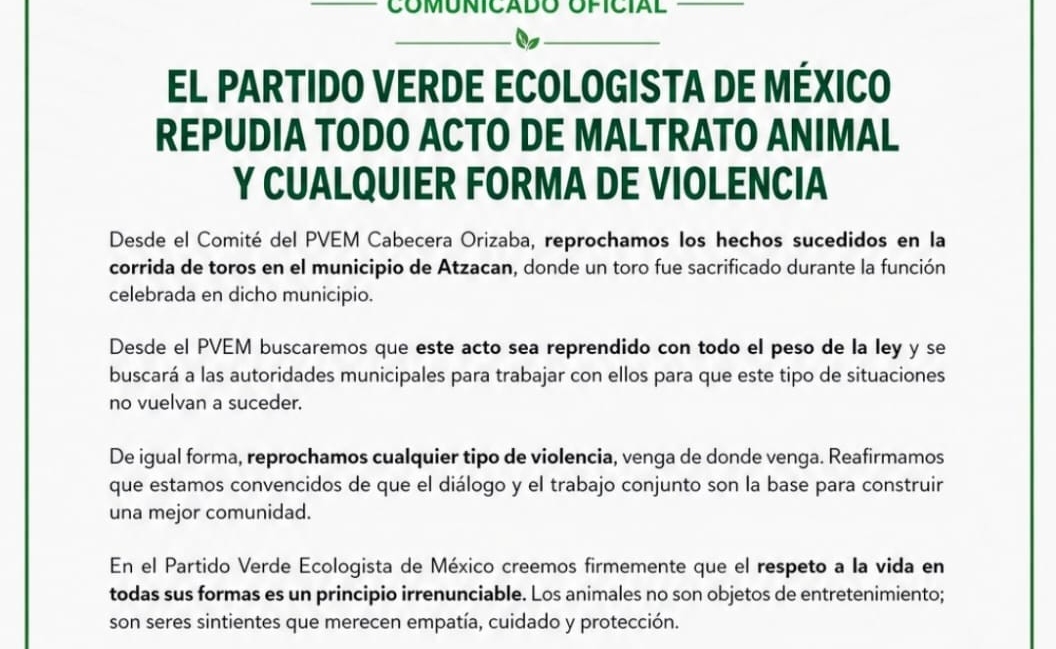 COMUNICADO OFICIAL

EL PARTIDO VERDE ECOLOGISTA DE MÉXICO REPUDIA TODO ACTO DE MALTRATO ANIMAL Y CUALQUIER FORMA DE VIOLENCIA

Desde el Comité del PVEM Cabecera Orizaba, reprochamos los hechos sucedidos en la corrida de toros en el municipio de Atzacan, donde un toro fue sacrificado durante la función celebrada en dicho municipio.

Desde el PVEM buscaremos que este acto sea reprendido con todo el peso de la ley y se buscará a las autoridades municipales para trabajar con ellos para que este tipo de situaciones no vuelvan a suceder.

De igual forma, reprochamos cualquier tipo de violencia, venga de donde venga. Reafirmamos que estamos convencidos de que el diálogo y el trabajo conjunto son la base para construir una mejor comunidad.

En el Partido Verde Ecologista de México creemos firmemente que el respeto a la vida en todas sus formas es un principio irrenunciable. Los animales no son objetos de entretenimiento; son seres sintientes que merecen empatía, cuidado y protección.